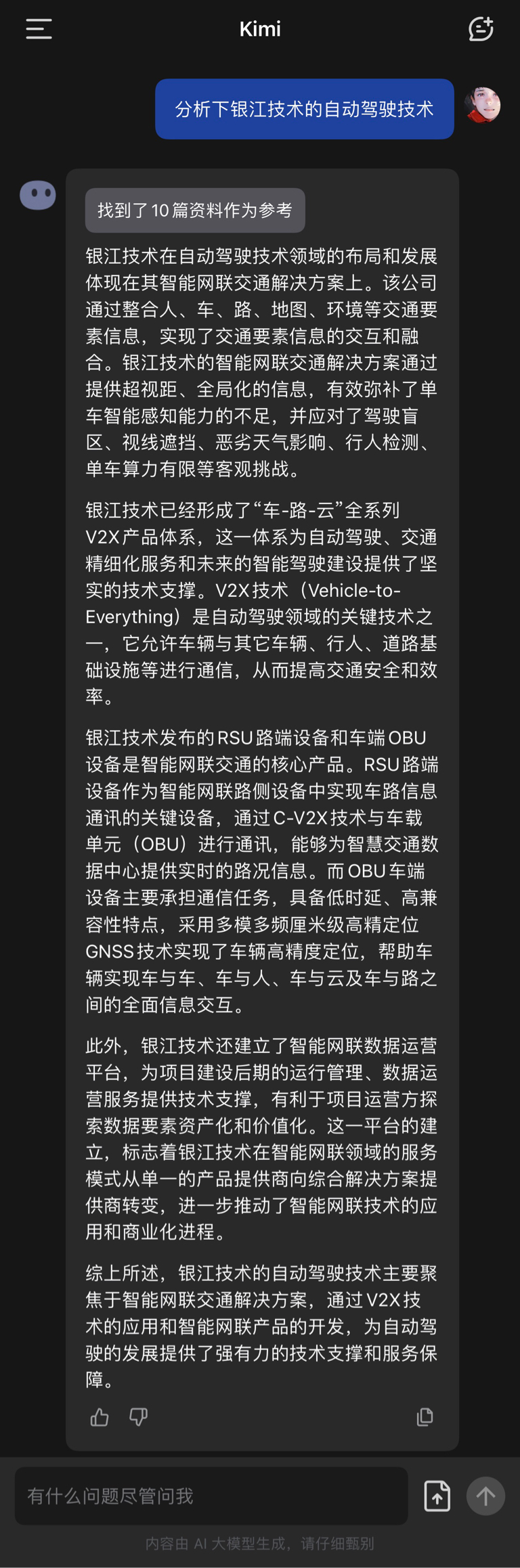 Kimi

分析下银江技术的自动驾驶技术

找到了 10 篇资料作为参考

银江技术在自动驾驶技术领域的布局和发展体现在其智能网联交通解决方案上。该公司通过整合人、车、路、地图、环境等交通要素信息，实现了交通要素信息的交互和融合。银江技术的智能网联交通解决方案通过提供超视距、全局化的信息，有效弥补了单车智能感知能力的不足，并应对了驾驶盲区、视线遮挡、恶劣天气影响、行人检测、单车算力有限等客观挑战。

银江技术已经形成了“车-路-云”全系列V2X产品体系，这一体系为自动驾驶、交通精细化服务和未来的智能驾驶建设提供了坚实的技术支撑。V2X技术（Vehicle-to-Everything）是自动驾驶领域的关键技术之一，它允许车辆与其它车辆、行人、道路基础设施等进行通信，从而提高交通安全和效率。

银江技术发布的RSU路端设备和车端OBU设备是智能网联交通的核心产品。RSU路端设备作为智能网联路侧设备中实现车路信息通讯的关键设备，通过C-V2X技术与车载单元（OBU）进行通讯，能够为智慧交通数据中心提供实时的路况信息。而OBU车端设备主要承担通信任务，具备低时延、高兼容性特点，采用多模多频厘米级高精定位GNSS技术实现了车辆高精度定位，帮助车辆实现车与车、车与人、车与云及车与路之间的全面信息交互。

此外，银江技术还建立了智能网联数据运营平台，为项目建设后期的运行管理、数据运营服务提供技术支撑，有利于项目运营方探索数据要素资产化和价值化。这一平台的建立，标志着银江技术在智能网联领域的服务模式从单一的产品提供商向综合解决方案提供商转变，进一步推动了智能网联技术的应用和商业化进程。

综上所述，银江技术的自动驾驶技术主要聚焦于智能网联交通解决方案，通过V2X技术的应用和智能网联产品的开发，为自动驾驶的发展提供了强有力的技术支撑和服务保障。

有什么问题尽管问我

内容由 AI 大模型生成，请仔细甄别